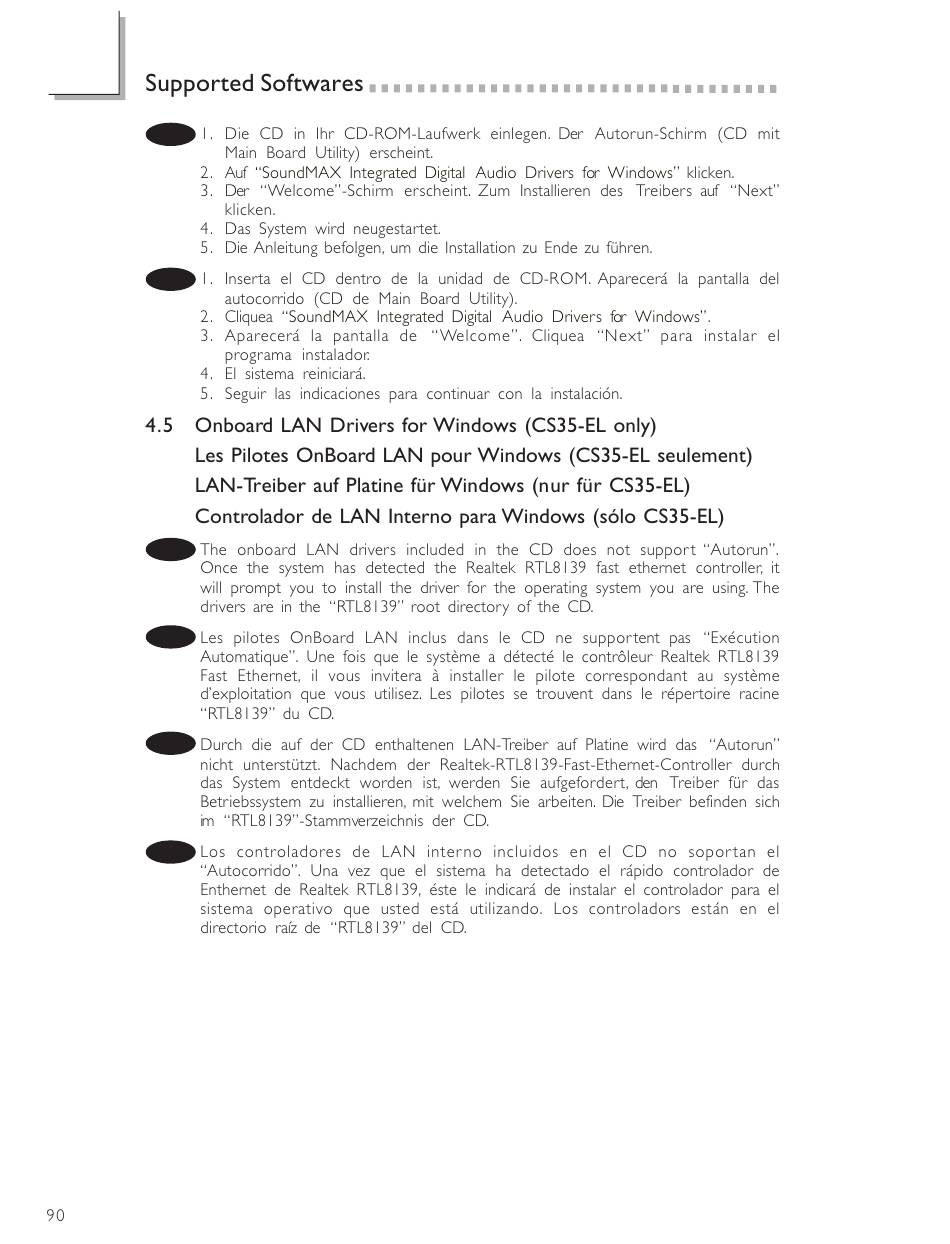 Supported Softwares

1. Die CD in Ihr CD-ROM-Laufwerk einlegen. Der Autorun-Schirm (CD mit Main Board Utility) erscheint.
2. Auf "SoundMAX Integrated Digital Audio Drivers for Windows" klicken.
3. Der "Welcome"-Schirm erscheint. Zum Installieren des Treibers auf "Next" klicken.
4. Das System wird neugestartet.
5. Die Anleitung befolgen, um die Installation zu Ende zu führen.

1. Inserta el CD dentro de la unidad de CD-ROM. Aparecerá la pantalla del autocorrido (CD de Main Board Utility).
2. Cliquea "SoundMAX Integrated Digital Audio Drivers for Windows".
3. Aparecerá la pantalla de "Welcome". Cliquea "Next" para instalar el programa instalador.
4. El sistema reiniciará.
5. Seguir las indicaciones para continuar con la instalación.

4.5 Onboard LAN Drivers for Windows (CS35-EL only)
Les Pilotes OnBoard LAN pour Windows (CS35-EL seulement)
LAN-Treiber auf Platine für Windows (nur für CS35-EL)
Controlador de LAN Interno para Windows (sólo CS35-EL)

The onboard LAN drivers included in the CD does not support "Autorun". Once the system has detected the Realtek RTL8139 fast ethernet controller, it will prompt you to install the driver for the operating system you are using. The drivers are in the "RTL8139" root directory of the CD.

Les pilotes OnBoard LAN inclus dans le CD ne supportent pas "Exécution Automatique". Une fois que le système a détecté le contrôleur Realtek RTL8139 Fast Ethernet, il vous invitera à installer le pilote correspondant au système d'exploitation que vous utilisez. Les pilotes se trouvent dans le répertoire racine "RTL8139" du CD.

Durch die auf der CD enthaltenen LAN-Treiber auf Platine wird das "Autorun" nicht unterstützt. Nachdem der Realtek-RTL8139-Fast-Ethernet-Controller durch das System entdeckt worden ist, werden Sie aufgefordert, den Treiber für das Betriebssystem zu installieren, mit welchem Sie arbeiten. Die Treiber befinden sich im "RTL8139"-Stammverzeichnis der CD.

Los controladores de LAN interno incluidos en el CD no soportan el "Autocorrido". Una vez que el sistema ha detectado el rápido controlador de Enthernet de Realtek RTL8139, éste le indicará de instalar el controlador para el sistema operativo que usted está utilizando. Los controladors están en el directorio raíz de "RTL8139" del CD.

90